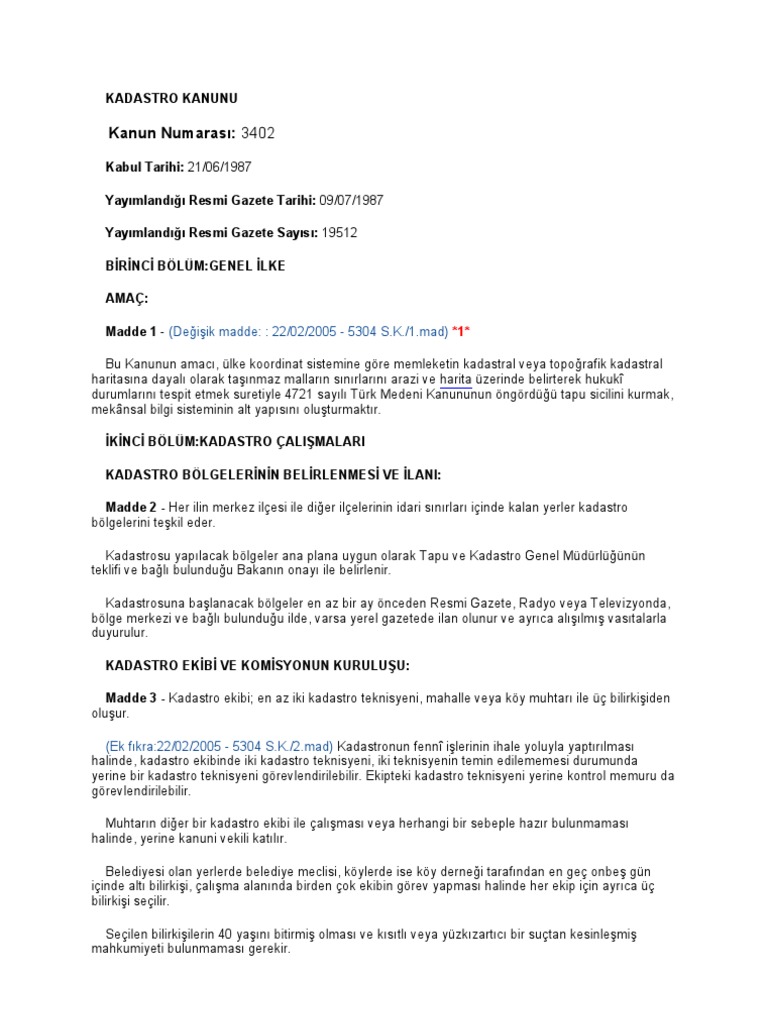 KADASTRO KANUNU

Kanun Numarası: 3402

Kabul Tarihi: 21/06/1987

Yayımlandığı Resmi Gazete Tarihi: 09/07/1987

Yayımlandığı Resmi Gazete Sayısı: 19512

BİRİNCİ BÖLÜM:GENEL İLKE

AMAÇ:

Madde 1 - (Değişik madde: : 22/02/2005 - 5304 S.K./1.mad) *1*

Bu Kanunun amacı, ülke koordinat sistemine göre memleketin kadastral veya topoğrafik kadastral haritasına dayalı olarak taşınmaz malların sınırlarını arazi ve harita üzerinde belirterek hukukî durumlarını tespit etmek suretiyle 4721 sayılı Türk Medeni Kanununun öngördüğü tapu sicilini kurmak, mekânsal bilgi sisteminin alt yapısını oluşturmaktır.

İKİNCİ BÖLÜM:KADASTRO ÇALIŞMALARI

KADASTRO BÖLGELERİNİN BELİRLENMESİ VE İLANI:

Madde 2 - Her ilin merkez ilçesi ile diğer ilçelerinin idari sınırları içinde kalan yerler kadastro bölgelerini teşkil eder.

Kadastrosu yapılacak bölgeler ana plana uygun olarak Tapu ve Kadastro Genel Müdürlüğünün teklifi ve bağlı bulunduğu Bakanın onayı ile belirlenir.

Kadastrosuna başlanacak bölgeler en az bir ay önceden Resmi Gazete, Radyo veya Televizyonda, bölge merkezi ve bağlı bulunduğu ilde, varsa yerel gazetede ilan olunur ve ayrıca alışılmış vasıtalarla duyurulur.

KADASTRO EKİBİ VE KOMİSYONUN KURULUŞU:

Madde 3 - Kadastro ekibi; en az iki kadastro teknisyeni, mahalle veya köy muhtarı ile üç bilirkişiden oluşur.

(Ek fıkra:22/02/2005 - 5304 S.K./2.mad) Kadastronun fennî işlerinin ihale yoluyla yaptırılması halinde, kadastro ekibinde iki kadastro teknisyeni, iki teknisyenin temin edilememesi durumunda yerine bir kadastro teknisyeni görevlendirilebilir. Ekipteki kadastro teknisyeni yerine kontrol memuru da görevlendirilebilir.

Muhtarın diğer bir kadastro ekibi ile çalışması veya herhangi bir sebeple hazır bulunmaması halinde, yerine kanuni vekili katılır.

Belediyesi olan yerlerde belediye meclisi, köylerde ise köy derneği tarafından en geç onbeş gün içinde altı bilirkişi, çalışma alanında birden çok ekibin görev yapması halinde her ekip için ayrıca üç bilirkişi seçilir.

Seçilen bilirkişilerin 40 yaşını bitirmiş olması ve kısıtlı veya yüzkızartıcı bir suçtan kesinleşmiş mahkumiyeti bulunmaması gerekir.